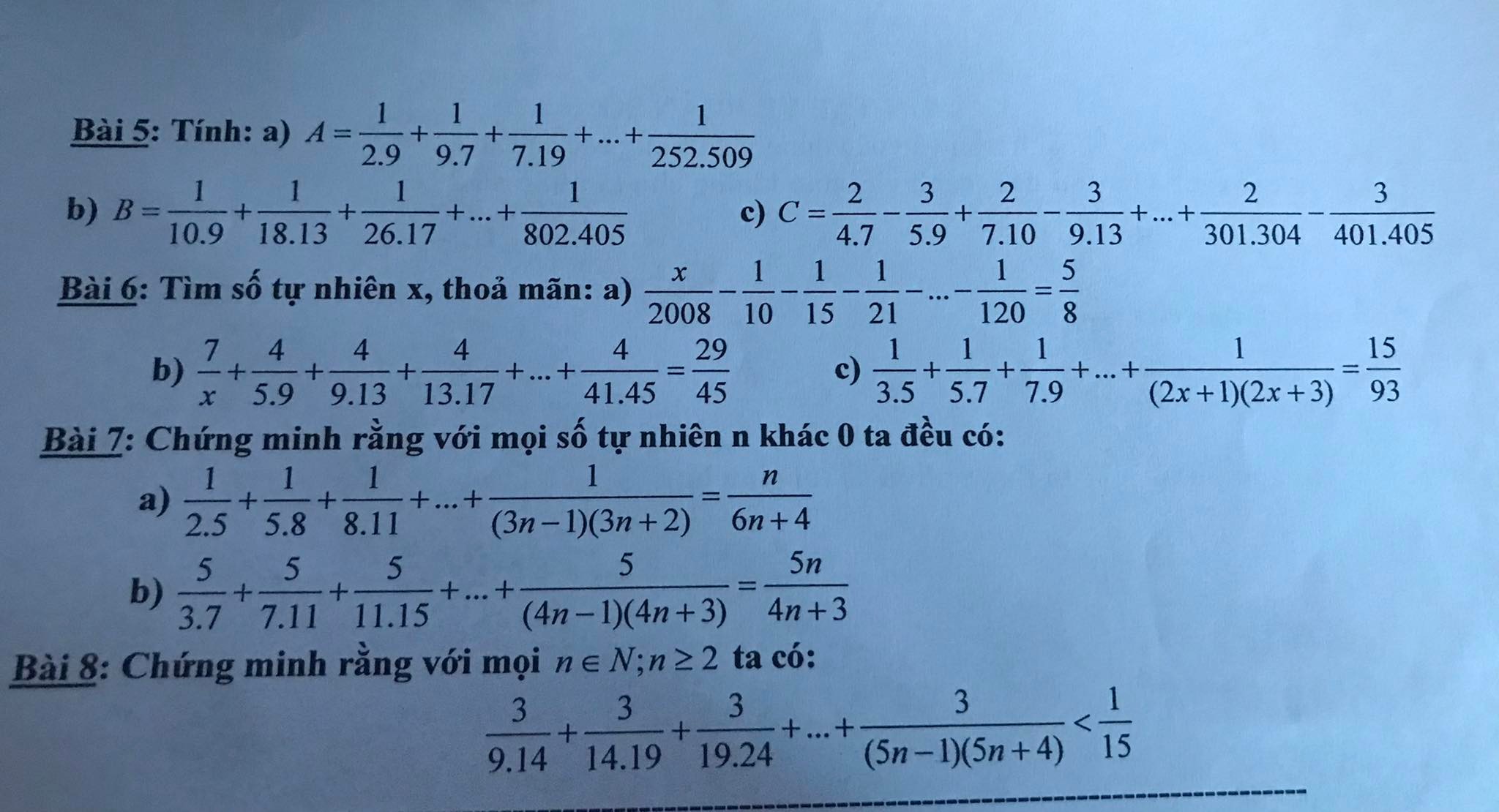 Bài 5: Tính: a) $A=\frac{1}{2.9}+\frac{1}{9.7}+\frac{1}{7.19}+...+\frac{1}{252.509}$

b) $B=\frac{1}{10.9}+\frac{1}{18.13}+\frac{1}{26.17}+...+\frac{1}{802.405}$

c) $C=\frac{2}{4.7}-\frac{3}{5.9}+\frac{2}{7.10}-\frac{3}{9.13}+...+\frac{2}{301.304}-\frac{3}{401.405}$

Bài 6: Tìm số tự nhiên x, thoả mãn: a) $\frac{x}{2008}-\frac{1}{10}-\frac{1}{15}-\frac{1}{21}-...-\frac{1}{120}=\frac{5}{8}$

b) $\frac{7}{x}+\frac{4}{5.9}+\frac{4}{9.13}+\frac{4}{13.17}+...+\frac{4}{41.45}=\frac{29}{45}$

c) $\frac{1}{3.5}+\frac{1}{5.7}+\frac{1}{7.9}+...+\frac{1}{(2x+1)(2x+3)}=\frac{15}{93}$

Bài 7: Chứng minh rằng với mọi số tự nhiên n khác 0 ta đều có:

a) $\frac{1}{2.5}+\frac{1}{5.8}+\frac{1}{8.11}+...+\frac{1}{(3n-1)(3n+2)}=\frac{n}{6n+4}$

b) $\frac{5}{3.7}+\frac{5}{7.11}+\frac{5}{11.15}+...+\frac{5}{(4n-1)(4n+3)}=\frac{5n}{4n+3}$

Bài 8: Chứng minh rằng với mọi $n\in N; n\geq 2$ ta có:

$\frac{3}{9.14}+\frac{3}{14.19}+\frac{3}{19.24}+...+\frac{3}{(5n-1)(5n+4)}<\frac{1}{15}$